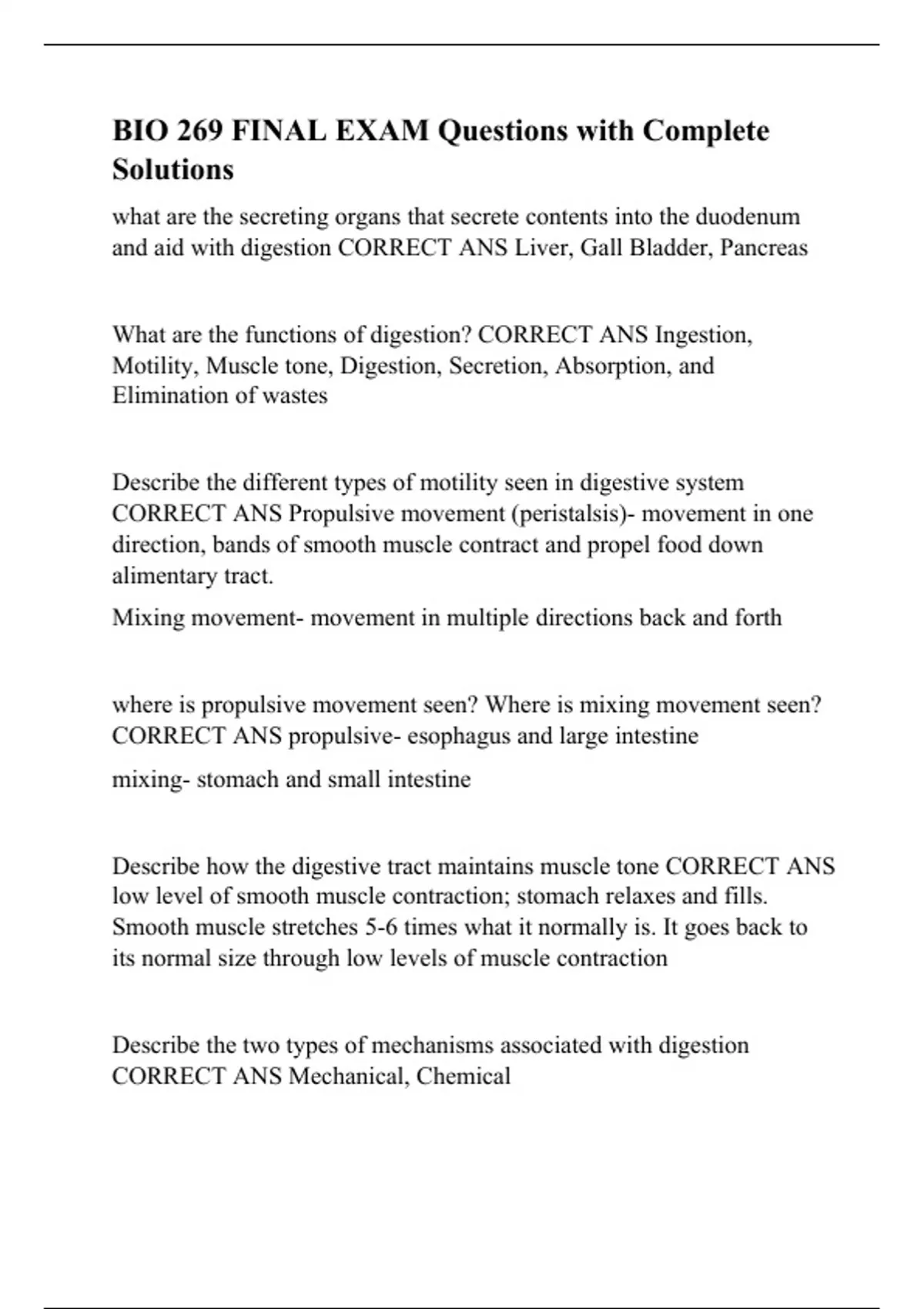 BIO 269 FINAL EXAM Questions with Complete Solutions

what are the secreting organs that secrete contents into the duodenum and aid with digestion CORRECT ANS Liver, Gall Bladder, Pancreas

What are the functions of digestion? CORRECT ANS Ingestion, Motility, Muscle tone, Digestion, Secretion, Absorption, and Elimination of wastes

Describe the different types of motility seen in digestive system CORRECT ANS Propulsive movement (peristalsis)- movement in one direction, bands of smooth muscle contract and propel food down alimentary tract.

Mixing movement- movement in multiple directions back and forth

where is propulsive movement seen? Where is mixing movement seen? CORRECT ANS propulsive- esophagus and large intestine

mixing- stomach and small intestine

Describe how the digestive tract maintains muscle tone CORRECT ANS low level of smooth muscle contraction; stomach relaxes and fills. Smooth muscle stretches 5-6 times what it normally is. It goes back to its normal size through low levels of muscle contraction

Describe the two types of mechanisms associated with digestion CORRECT ANS Mechanical, Chemical